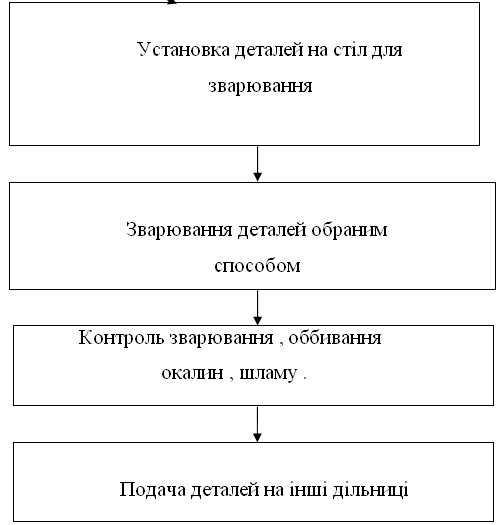 Установка деталей на стіл для зварювання

Зварювання деталей обраним способом

Контроль зварювання , оббивання окалин , шламу .

Подача деталей на інші дільниці